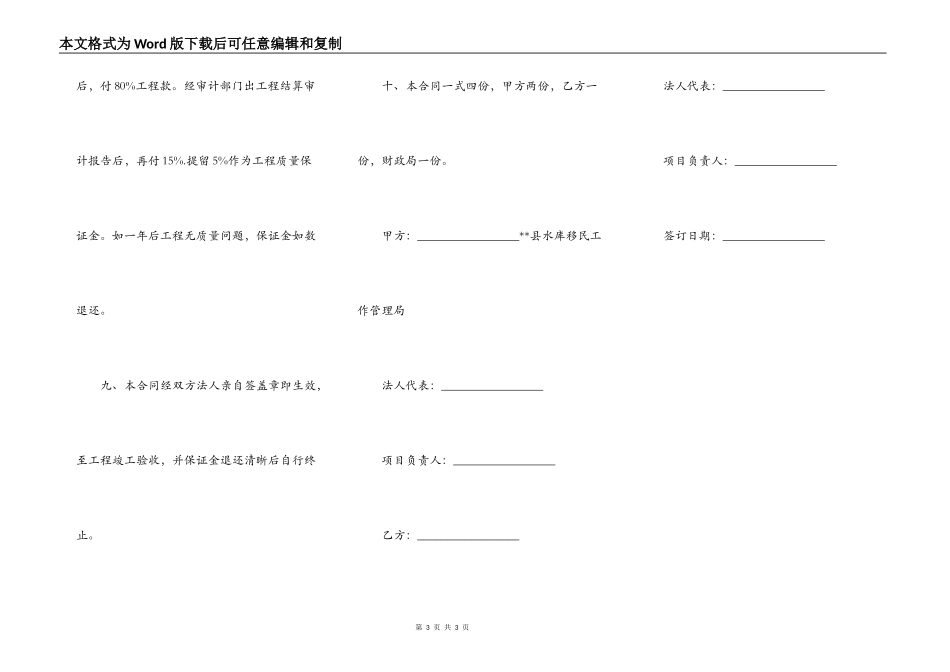 本文格式为Word版下载后可任意编辑和复制

后，付80%工程款。经审计部门出工程结算审计报告后，再付15%.提留5%作为工程质量保证金。如一年后工程无质量问题，保证金如数退还。

九、本合同经双方法人亲自签盖章即生效，至工程竣工验收，并保证金退还清晰后自行终止。

十、本合同一式四份，甲方两份，乙方一份，财政局一份。

甲方：________________**县水库移民工作管理局

法人代表：________________

项目负责人：________________

乙方：________________

法人代表：________________

项目负责人：________________

签订日期：________________

第 3 页 共 3 页